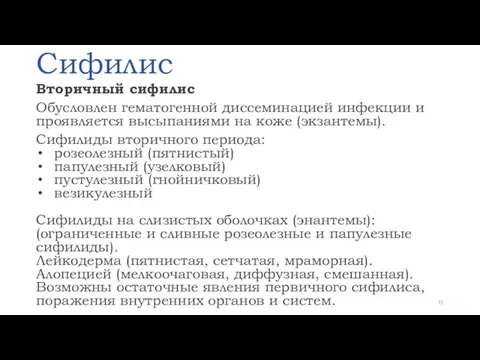 Сифилис

Вторичный сифилис

Обусловлен гематогенной диссеминацией инфекции и проявляется высыпаниями на коже (экзантемы).

Сифилиды вторичного периода:
• розеолезный (пятнистый)
• папулезный (узелковый)
• пустулезный (гнойничковый)
• везикулезный

Сифилиды на слизистых оболочках (энантемы): (ограниченные и сливные розеолезные и папулезные сифилиды).
Лейкодерма (пятнистая, сетчатая, мраморная).
Алопецией (мелкоочаговая, диффузная, смешанная).
Возможны остаточные явления первичного сифилиса, поражения внутренних органов и систем.

71